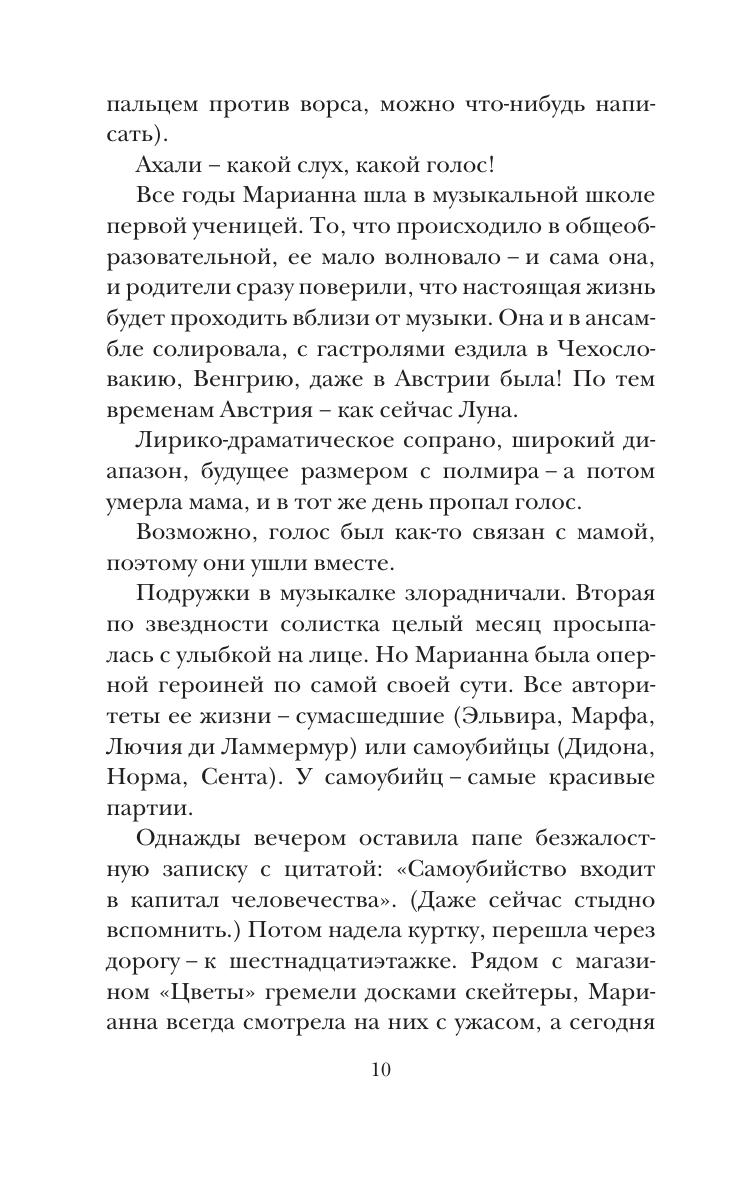 пальцем против ворса, можно что-нибудь написать).

Ахали – какой слух, какой голос!

Все годы Марианна шла в музыкальной школе первой ученицей. То, что происходило в общеобразовательной, ее мало волновало – и сама она, и родители сразу поверили, что настоящая жизнь будет проходить вблизи от музыки. Она и в ансамбле солировала, с гастролями ездила в Чехословакию, Венгрию, даже в Австрии была! По тем временам Австрия – как сейчас Луна.

Лирико-драматическое сопрано, широкий диапазон, будущее размером с полмира – а потом умерла мама, и в тот же день пропал голос.

Возможно, голос был как-то связан с мамой, поэтому они ушли вместе.

Подружки в музыкалке злорадничали. Вторая по звездности солистка целый месяц просыпалась с улыбкой на лице. Но Марианна была оперной героиней по самой своей сути. Все авторитеты ее жизни – сумасшедшие (Эльвира, Марфа, Лючия ди Ламмермур) или самоубийцы (Дидона, Норма, Сента). У самоубийц – самые красивые партии.

Однажды вечером оставила папе безжалостную записку с цитатой: «Самоубийство входит в капитал человечества». (Даже сейчас стыдно вспомнить.) Потом надела куртку, перешла через дорогу – к шестнадцатиэтажке. Рядом с магазином «Цветы» гремели досками скейтеры, Марианна всегда смотрела на них с ужасом, а сегодня

10